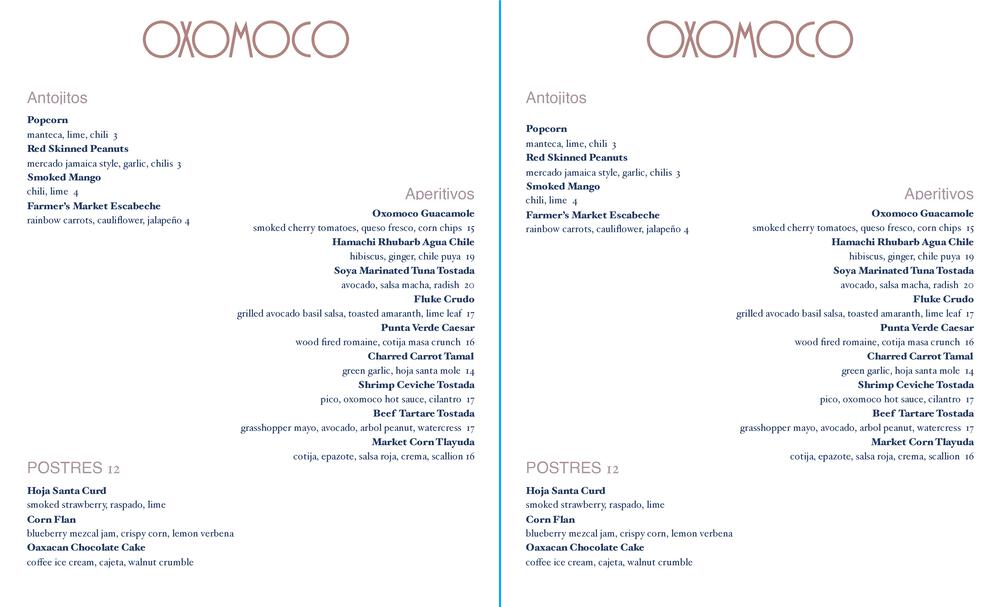 OXOMOCO

Antojitos

Popcorn
manteca, lime, chili 3
Red Skinned Peanuts
mercado jamaica style, garlic, chilis 3
Smoked Mango
chili, lime 4
Farmer's Market Escabeche
rainbow carrots, cauliflower, jalapeño 4

Aperitivos

Oxomoco Guacamole
smoked cherry tomatoes, queso fresco, corn chips 15
Hamachi Rhubarb Agua Chile
hibiscus, ginger, chile puya 19
Soya Marinated Tuna Tostada
avocado, salsa macha, radish 20
Fluke Crudo
grilled avocado basil salsa, toasted amaranth, lime leaf 17
Punta Verde Caesar
wood fired romaine, cotija masa crunch 16
Charred Carrot Tamal
green garlic, hoja santa mole 14
Shrimp Ceviche Tostada
pico, oxomoco hot sauce, cilantro 17
Beef Tartare Tostada
grasshopper mayo, avocado, arbol peanut, watercress 17
Market Corn Tlayuda
cotija, epazote, salsa roja, crema, scallion 16

POSTRES 12

Hoja Santa Curd
smoked strawberry, raspado, lime
Corn Flan
blueberry mezcal jam, crispy corn, lemon verbena
Oaxacan Chocolate Cake
coffee ice cream, cajeta, walnut crumble

OXOMOCO

Antojitos

Popcorn
manteca, lime, chili 3
Red Skinned Peanuts
mercado jamaica style, garlic, chilis 3
Smoked Mango
chili, lime 4
Farmer's Market Escabeche
rainbow carrots, cauliflower, jalapeño 4

Aperitivos

Oxomoco Guacamole
smoked cherry tomatoes, queso fresco, corn chips 15
Hamachi Rhubarb Agua Chile
hibiscus, ginger, chile puya 19
Soya Marinated Tuna Tostada
avocado, salsa macha, radish 20
Fluke Crudo
grilled avocado basil salsa, toasted amaranth, lime leaf 17
Punta Verde Caesar
wood fired romaine, cotija masa crunch 16
Charred Carrot Tamal
green garlic, hoja santa mole 14
Shrimp Ceviche Tostada
pico, oxomoco hot sauce, cilantro 17
Beef Tartare Tostada
grasshopper mayo, avocado, arbol peanut, watercress 17
Market Corn Tlayuda
cotija, epazote, salsa roja, crema, scallion 16

POSTRES 12

Hoja Santa Curd
smoked strawberry, raspado, lime
Corn Flan
blueberry mezcal jam, crispy corn, lemon verbena
Oaxacan Chocolate Cake
coffee ice cream, cajeta, walnut crumble